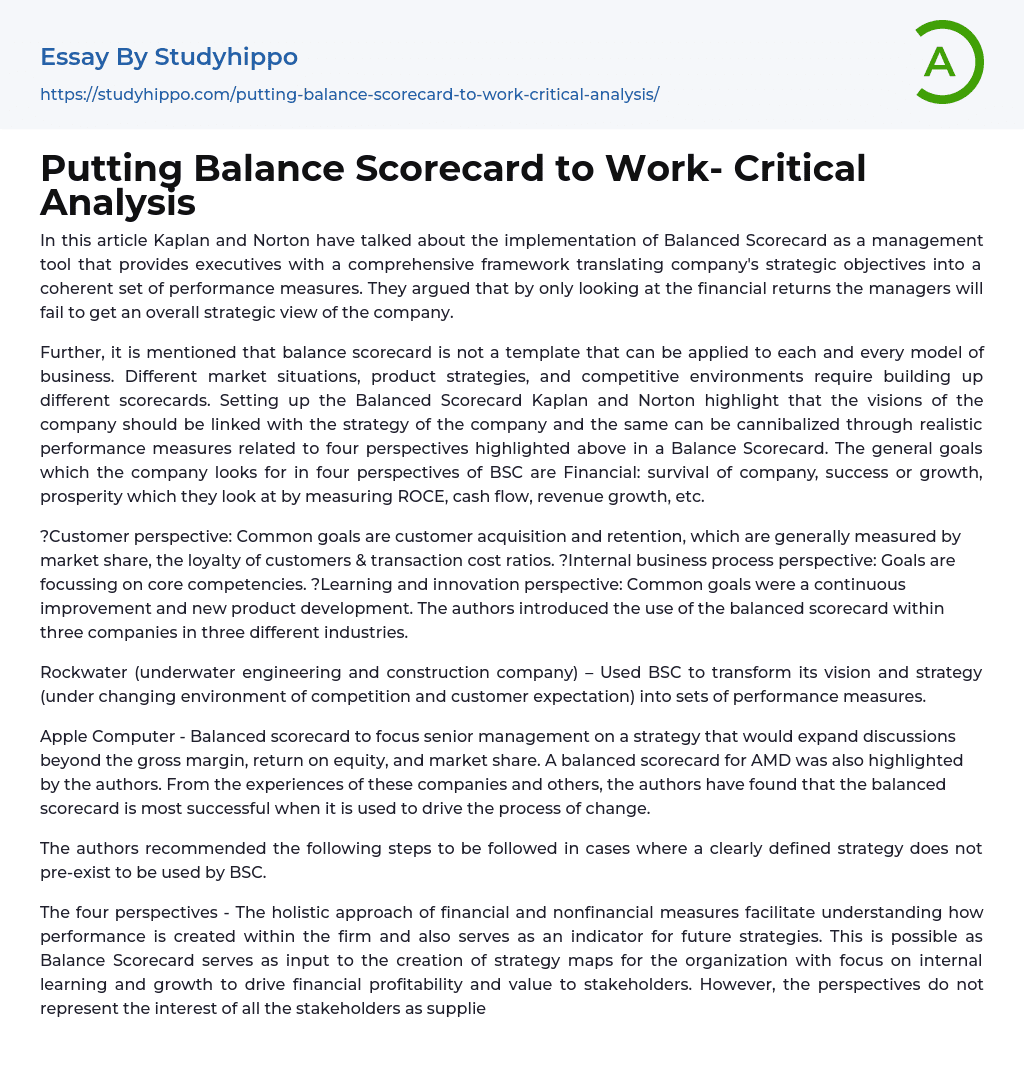 Essay By Studyhippo
https://studyhippo.com/putting-balance-scorecard-to-work-critical-analysis/

A

Putting Balance Scorecard to Work- Critical Analysis

In this article Kaplan and Norton have talked about the implementation of Balanced Scorecard as a management tool that provides executives with a comprehensive framework translating company's strategic objectives into a coherent set of performance measures. They argued that by only looking at the financial returns the managers will fail to get an overall strategic view of the company.

Further, it is mentioned that balance scorecard is not a template that can be applied to each and every model of business. Different market situations, product strategies, and competitive environments require building up different scorecards. Setting up the Balanced Scorecard Kaplan and Norton highlight that the visions of the company should be linked with the strategy of the company and the same can be cannibalized through realistic performance measures related to four perspectives highlighted above in a Balance Scorecard. The general goals which the company looks for in four perspectives of BSC are Financial: survival of company, success or growth, prosperity which they look at by measuring ROCE, cash flow, revenue growth, etc.

?Customer perspective: Common goals are customer acquisition and retention, which are generally measured by market share, the loyalty of customers & transaction cost ratios. ?Internal business process perspective: Goals are focussing on core competencies. ?Learning and innovation perspective: Common goals were a continuous improvement and new product development. The authors introduced the use of the balanced scorecard within three companies in three different industries.

Rockwater (underwater engineering and construction company) – Used BSC to transform its vision and strategy (under changing environment of competition and customer expectation) into sets of performance measures.

Apple Computer - Balanced scorecard to focus senior management on a strategy that would expand discussions beyond the gross margin, return on equity, and market share. A balanced scorecard for AMD was also highlighted by the authors. From the experiences of these companies and others, the authors have found that the balanced scorecard is most successful when it is used to drive the process of change.

The authors recommended the following steps to be followed in cases where a clearly defined strategy does not pre-exist to be used by BSC.

The four perspectives - The holistic approach of financial and nonfinancial measures facilitate understanding how performance is created within the firm and also serves as an indicator for future strategies. This is possible as Balance Scorecard serves as input to the creation of strategy maps for the organization with focus on internal learning and growth to drive financial profitability and value to stakeholders. However, the perspectives do not represent the interest of all the stakeholders as supplie